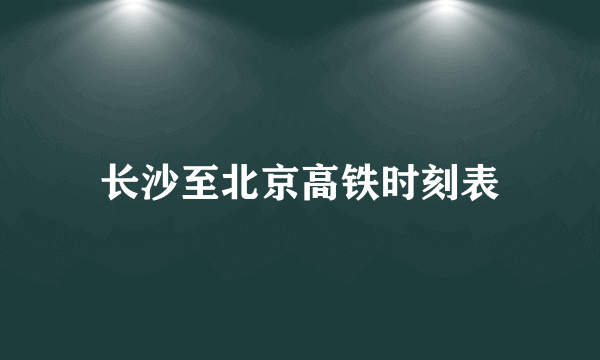 长沙至北京高铁时刻表